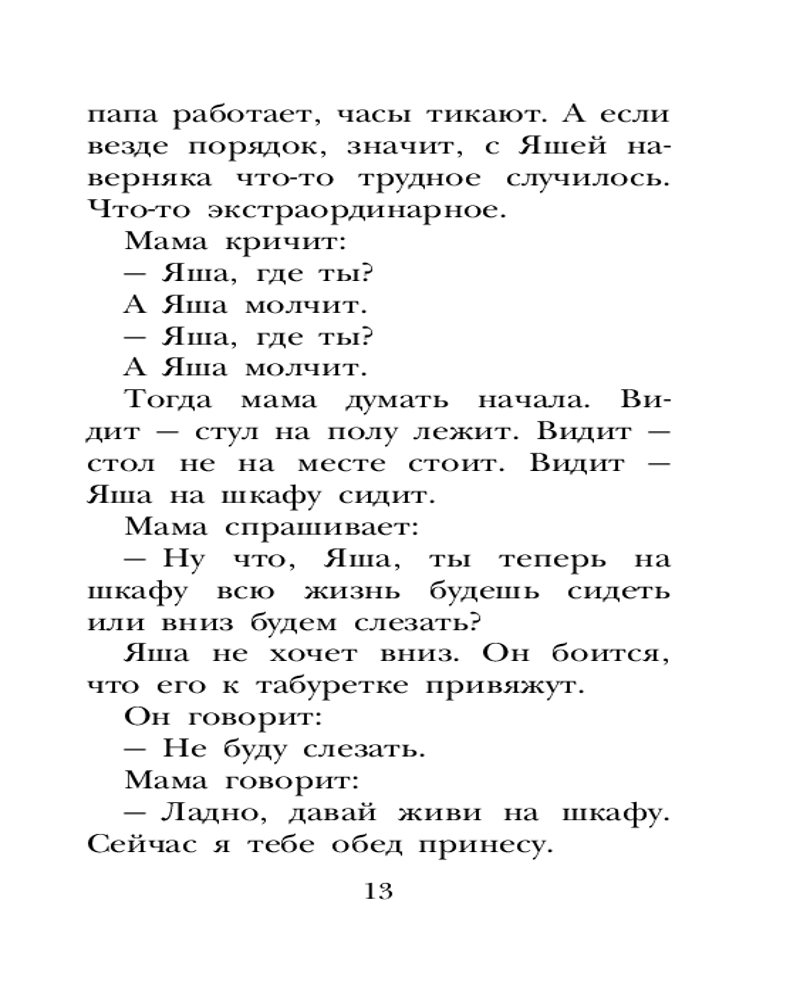 папа работает, часы тикают. А если везде порядок, значит, с Яшей наверняка что-то трудное случилось. Что-то экстраординарное.

Мама кричит:

— Яша, где ты?

А Яша молчит.

— Яша, где ты?

А Яша молчит.

Тогда мама думать начала. Видит — стул на полу лежит. Видит — стол не на месте стоит. Видит — Яша на шкафу сидит.

Мама спрашивает:

— Ну что, Яша, ты теперь на шкафу всю жизнь будешь сидеть или вниз будем слезать?

Яша не хочет вниз. Он боится, что его к табуретке привяжут.

Он говорит:

— Не буду слезать.

Мама говорит:

— Ладно, давай живи на шкафу. Сейчас я тебе обед принесу.

13